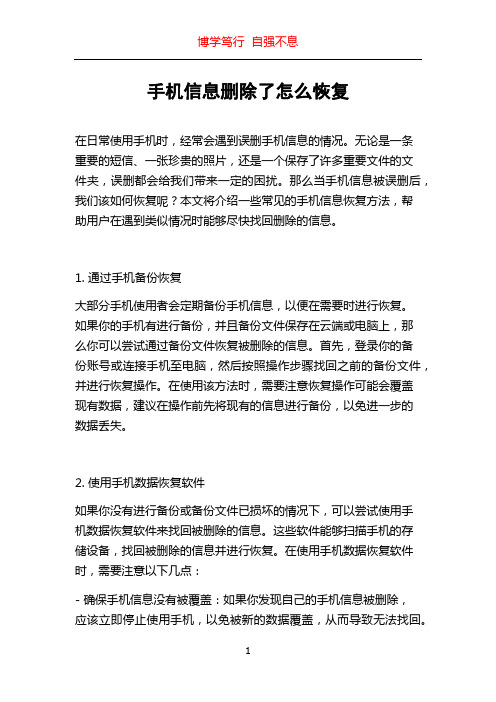 博学笃行 自强不息

手机信息删除了怎么恢复

在日常使用手机时，经常会遇到误删手机信息的情况。无论是一条重要的短信、一张珍贵的照片，还是一个保存了许多重要文件的文件夹，误删都会给我们带来一定的困扰。那么当手机信息被误删后，我们该如何恢复呢？本文将介绍一些常见的手机信息恢复方法，帮助用户在遇到类似情况时能够尽快找回删除的信息。

1. 通过手机备份恢复

大部分手机使用者会定期备份手机信息，以便在需要时进行恢复。如果你的手机有进行备份，并且备份文件保存在云端或电脑上，那么你可以尝试通过备份文件恢复被删除的信息。首先，登录你的备份账号或连接手机至电脑，然后按照操作步骤找回之前的备份文件，并进行恢复操作。在使用该方法时，需要注意恢复操作可能会覆盖现有数据，建议在操作前先将现有的信息进行备份，以免进一步的数据丢失。

2. 使用手机数据恢复软件

如果你没有进行备份或备份文件已损坏的情况下，可以尝试使用手机数据恢复软件来找回被删除的信息。这些软件能够扫描手机的存储设备，找回被删除的信息并进行恢复。在使用手机数据恢复软件时，需要注意以下几点：

- 确保手机信息没有被覆盖：如果你发现自己的手机信息被删除，应该立即停止使用手机，以免被新的数据覆盖，从而导致无法找回。

1